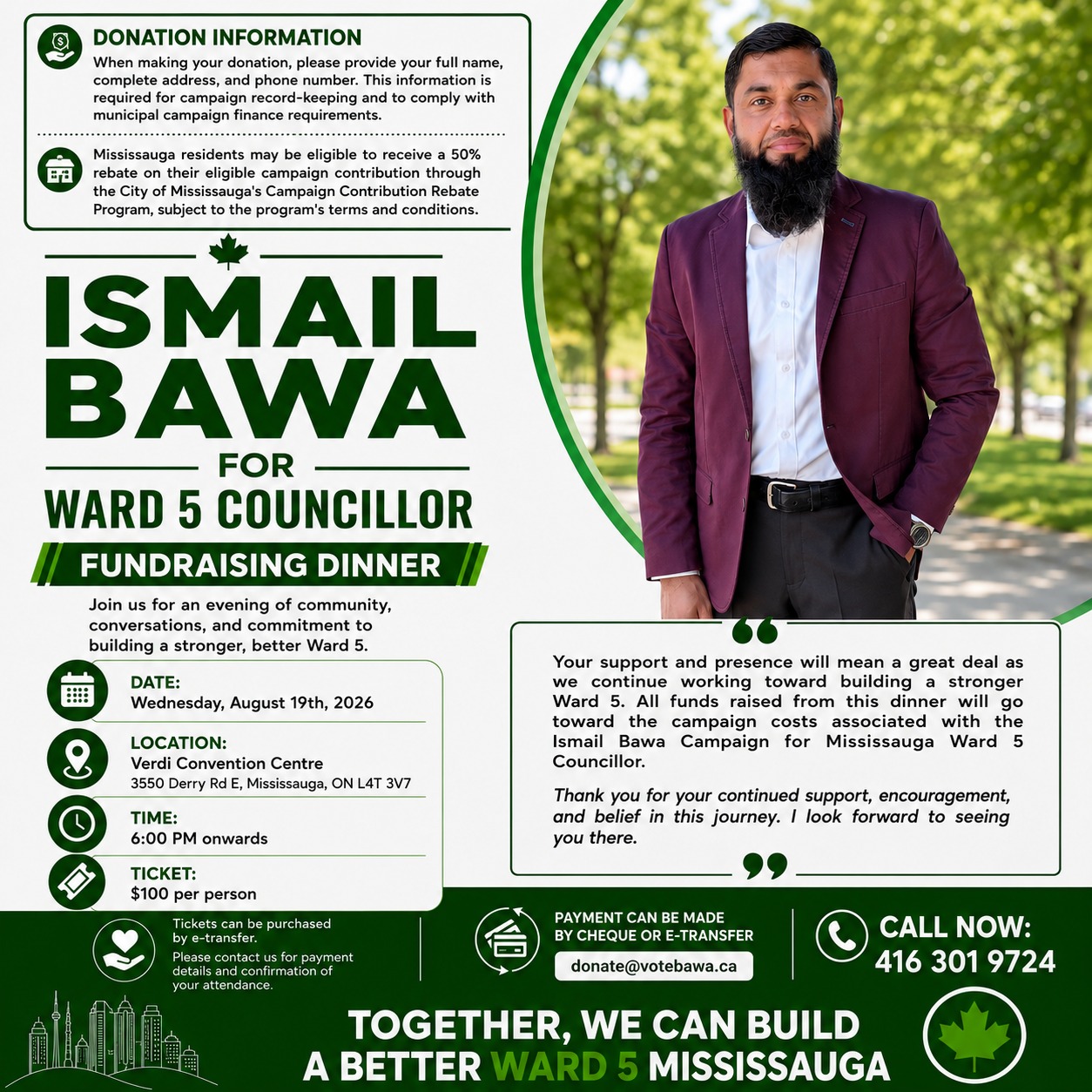 DONATION INFORMATION

When making your donation, please provide your full name, complete address, and phone number. This information is required for campaign record-keeping and to comply with municipal campaign finance requirements.

Mississauga residents may be eligible to receive a 50% rebate on their eligible campaign contribution through the City of Mississauga's Campaign Contribution Rebate Program, subject to the program's terms and conditions.

ISMAIL BAWA

FOR

WARD 5 COUNCILLOR

FUNDRAISING DINNER

Join us for an evening of community, conversations, and commitment to building a stronger, better Ward 5.

DATE:
Wednesday, August 19th, 2026

LOCATION:
Verdi Convention Centre
3550 Derry Rd E, Mississauga, ON L4T 3V7

TIME:
6:00 PM onwards

TICKET:
$100 per person

Your support and presence will mean a great deal as we continue working toward building a stronger Ward 5. All funds raised from this dinner will go toward the campaign costs associated with the Ismail Bawa Campaign for Mississauga Ward 5 Councillor.

Thank you for your continued support, encouragement, and belief in this journey. I look forward to seeing you there.

Tickets can be purchased by e-transfer.

Please contact us for payment details and confirmation of your attendance.

PAYMENT CAN BE MADE BY CHEQUE OR E-TRANSFER

donate@votebawa.ca

CALL NOW:
416 301 9724

TOGETHER, WE CAN BUILD A BETTER WARD 5 MISSISSAUGA